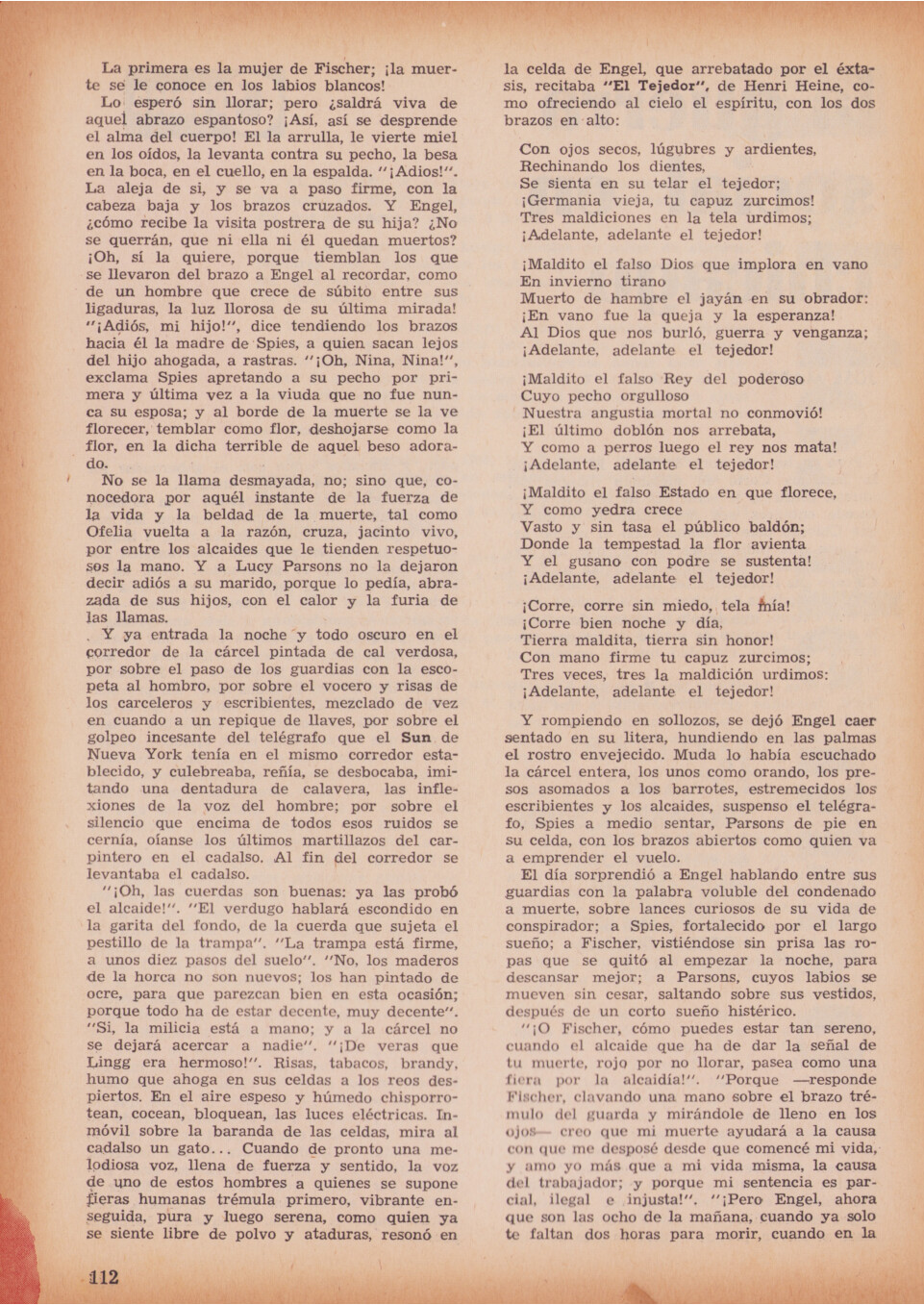 La primera es la mujer de Fischer; ¡la muerte se le conoce en los labios blancos!

Lo esperó sin llorar; pero ¿saldrá viva de aquel abrazo espantoso? ¡Así, así se desprende el alma del cuerpo! El la arrulla, le vierte miel en los oídos, la levanta contra su pecho, la besa en la boca, en el cuello, en la espalda. "¡Adios!". La aleja de sí, y se va a paso firme, con la cabeza baja y los brazos cruzados. Y Engel, ¿cómo recibe la visita postrera de su hija? ¿No se querrán, que ni ella ni él quedan muertos? ¡Oh, sí la quiere, porque tiemblan los que se llevaron del brazo a Engel al recordar, como de un hombre que crece de súbito entre sus ligaduras, la luz llorosa de su última mirada! "¡Adiós, mi hijo!", dice tendiendo los brazos hacia él la madre de Spies, a quien sacan lejos del hijo ahogada, a rastras. "¡Oh, Nina, Nina!", exclama Spies apretando a su pecho por primera y última vez a la viuda que no fue nunca su esposa; y al borde de la muerte se la ve florecer, temblar como flor, deshojarse como la flor, en la dicha terrible de aquel beso adorado.

No se la llama desmayada, no; sino que, conocedora por aquél instante de la fuerza de la vida y la beldad de la muerte, tal como Ofelia vuelta a la razón, cruza, jacinto vivo, por entre los alcaides que le tienden respetuosos la mano. Y a Lucy Parsons no la dejaron decir adiós a su marido, porque lo pedía, abrazada de sus hijos, con el calor y la furia de las llamas.

Y ya entrada la noche y todo oscuro en el corredor de la cárcel pintada de cal verdosa, por sobre el paso de los guardias con la escopeta al hombro, por sobre el vocero y risas de los carceleros y escribientes, mezclado de vez en cuando a un repique de llaves, por sobre el golpeo incesante del telégrafo que el Sun de Nueva York tenía en el mismo corredor establecido, y culebreaba, reñía, se desbocaba, imitando una dentadura de calavera, las inflexiones de la voz del hombre; por sobre el silencio que encima de todos esos ruidos se cernía, oíanse los últimos martillazos del carpintero en el cadalso. Al fin del corredor se levantaba el cadalso.

"¡Oh, las cuerdas son buenas: ya las probó el alcaide!". "El verdugo hablará escondido en la garita del fondo, de la cuerda que sujeta el pestillo de la trampa". "La trampa está firme, a unos diez pasos del suelo". "No, los maderos de la horca no son nuevos; los han pintado de ocre, para que parezcan bien en esta ocasión; porque todo ha de estar decente, muy decente". "Si, la milicia está a mano; y a la cárcel no se dejará acercar a nadie". "¡De veras que Lingg era hermoso!". Risas, tabacos, brandy, humo que ahoga en sus celdas a los reos despiertos. En el aire espeso y húmedo chisporrotean, cocean, bloquean, las luces eléctricas. Inmóvil sobre la baranda de las celdas, mira al cadalso un gato... Cuando de pronto una melodiosa voz, llena de fuerza y sentido, la voz de uno de estos hombres a quienes se supone fieras humanas trémula primero, vibrante enseguida, pura y luego serena, como quien ya se siente libre de polvo y ataduras, resonó en la celda de Engel, que arrebatado por el éxtasis, recitaba "El Tejedor", de Henri Heine, como ofreciendo al cielo el espíritu, con los dos brazos en alto:

Con ojos secos, lúgubres y ardientes,
Rechinando los dientes,
Se sienta en su telar el tejedor;
¡Germania vieja, tu capuz zurcimos!
Tres maldiciones en la tela urdimos;
¡Adelante, adelante el tejedor!

¡Maldito el falso Dios que implora en vano
En invierno tirano
Muerto de hambre el jayán en su obrador:
¡En vano fue la queja y la esperanza!
Al Dios que nos burló, guerra y venganza;
¡Adelante, adelante el tejedor!

¡Maldito el falso Rey del poderoso
Cuyo pecho orgulloso
Nuestra angustia mortal no conmovió!
¡El último doblón nos arrebata,
Y como a perros luego el rey nos mata!
¡Adelante, adelante el tejedor!

¡Maldito el falso Estado en que florece,
Y como yedra crece
Vasto y sin tasa el público baldón;
Donde la tempestad la flor avienta
Y el gusano con podre se sustenta!
¡Adelante, adelante el tejedor!

¡Corre, corre sin miedo, tela mía!
¡Corre bien noche y día,
Tierra maldita, tierra sin honor!
Con mano firme tu capuz zurcimos;
Tres veces, tres la maldición urdimos:
¡Adelante, adelante el tejedor!

Y rompiendo en sollozos, se dejó Engel caer sentado en su litera, hundiendo en las palmas el rostro envejecido. Muda lo había escuchado la cárcel entera, los unos como orando, los presos asomados a los barrotes, estremecidos los escribientes y los alcaides, suspenso el telégrafo, Spies a medio sentar, Parsons de pie en su celda, con los brazos abiertos como quien va a emprender el vuelo.

El día sorprendió a Engel hablando entre sus guardias con la palabra voluble del condenado a muerte, sobre lances curiosos de su vida de conspirador; a Spies, fortalecido por el largo sueño; a Fischer, vistiéndose sin prisa las ropas que se quitó al empezar la noche, para descansar mejor; a Parsons, cuyos labios se mueven sin cesar, saltando sobre sus vestidos, después de un corto sueño histérico.

"¡O Fischer, cómo puedes estar tan sereno, cuando el alcaide que ha de dar la señal de tu muerte, rojo por no llorar, pasea como una fiera por la alcaidía!". "Porque —responde Fischer, clavando una mano sobre el brazo trémulo del guarda y mirándole de lleno en los ojos— creo que mi muerte ayudará a la causa con que me desposé desde que comencé mi vida, y amo yo más que a mi vida misma, la causa del trabajador; y porque mi sentencia es parcial, ilegal e injusta!". "¡Pero Engel, ahora que son las ocho de la mañana, cuando ya solo te faltan dos horas para morir, cuando en la

112